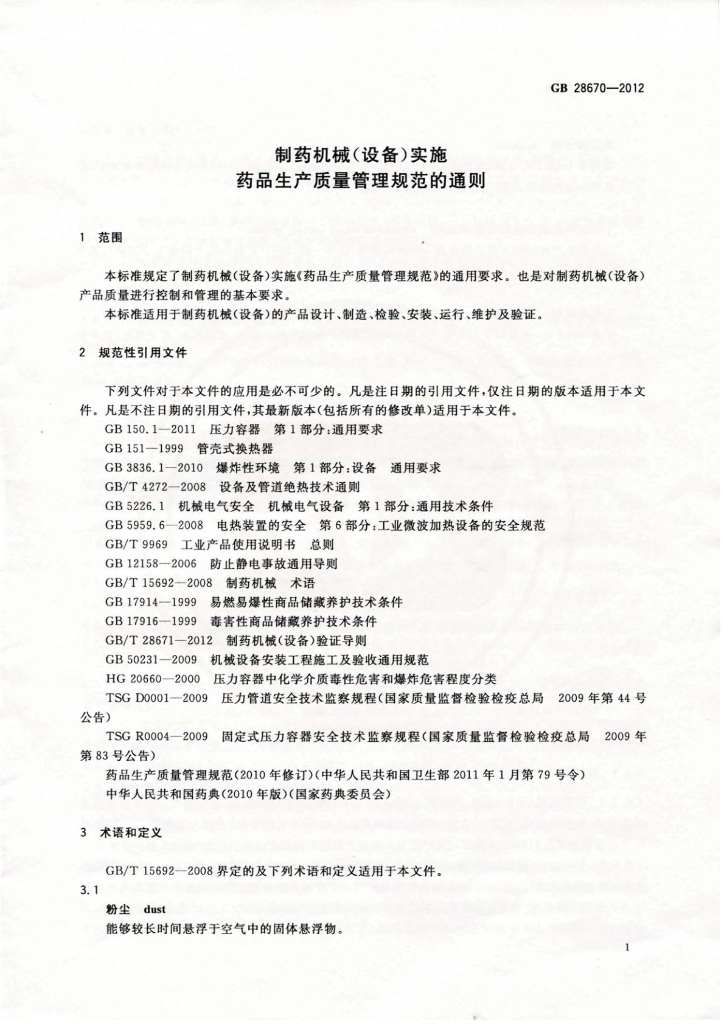 GB 28670—2012

制药机械(设备)实施
药品生产质量管理规范的通则

1 范围

本标准规定了制药机械(设备)实施《药品生产质量管理规范》的通用要求。也是对制药机械(设备)产品质量进行控制和管理的基本要求。

本标准适用于制药机械(设备)的产品设计、制造、检验、安装、运行、维护及验证。

2 规范性引用文件

下列文件对于本文件的应用是必不可少的。凡是注日期的引用文件,仅注日期的版本适用于本文件。凡是不注日期的引用文件,其最新版本(包括所有的修改单)适用于本文件。

GB 150.1—2011 压力容器 第1部分:通用要求

GB 151—1999 管壳式换热器

GB 3836.1—2010 爆炸性环境 第1部分:设备 通用要求

GB/T 4272—2008 设备及管道绝热技术通则

GB 5226.1 机械电气安全 机械电气设备 第1部分:通用技术条件

GB 5959.6—2008 电热装置的安全 第6部分:工业微波加热设备的安全规范

GB/T 9969 工业产品使用说明书 总则

GB 12158—2006 防止静电事故通用导则

GB/T 15692—2008 制药机械 术语

GB 17914—1999 易燃易爆性商品储藏养护技术条件

GB 17916—1999 毒害性商品储藏养护技术条件

GB/T 28671—2012 制药机械(设备)验证导则

GB 50231—2009 机械设备安装工程施工及验收通用规范

HG 20660—2000 压力容器中化学介质毒性危害和爆炸危害程度分类

TSG D0001—2009 压力管道安全技术监察规程(国家质量监督检验检疫总局 2009年第44号公告)

TSG R0004—2009 固定式压力容器安全技术监察规程(国家质量监督检验检疫总局 2009年第83号公告)

药品生产质量管理规范(2010年修订)(中华人民共和国卫生部2011年1月第79号令)

中华人民共和国药典(2010年版)(国家药典委员会)

3 术语和定义

GB/T 15692—2008界定的及下列术语和定义适用于本文件。

3.1

粉尘 dust

能够较长时间悬浮于空气中的固体悬浮物。

1